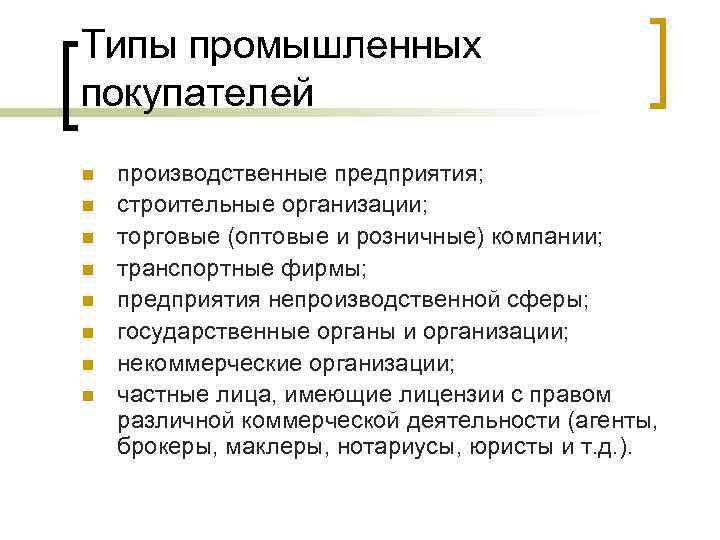 Типы промышленных покупателей

- производственные предприятия;
- строительные организации;
- торговые (оптовые и розничные) компании;
- транспортные фирмы;
- предприятия непроизводственной сферы;
- государственные органы и организации;
- некоммерческие организации;
- частные лица, имеющие лицензии с правом различной коммерческой деятельности (агенты, брокеры, маклеры, нотариусы, юристы и т.д.).